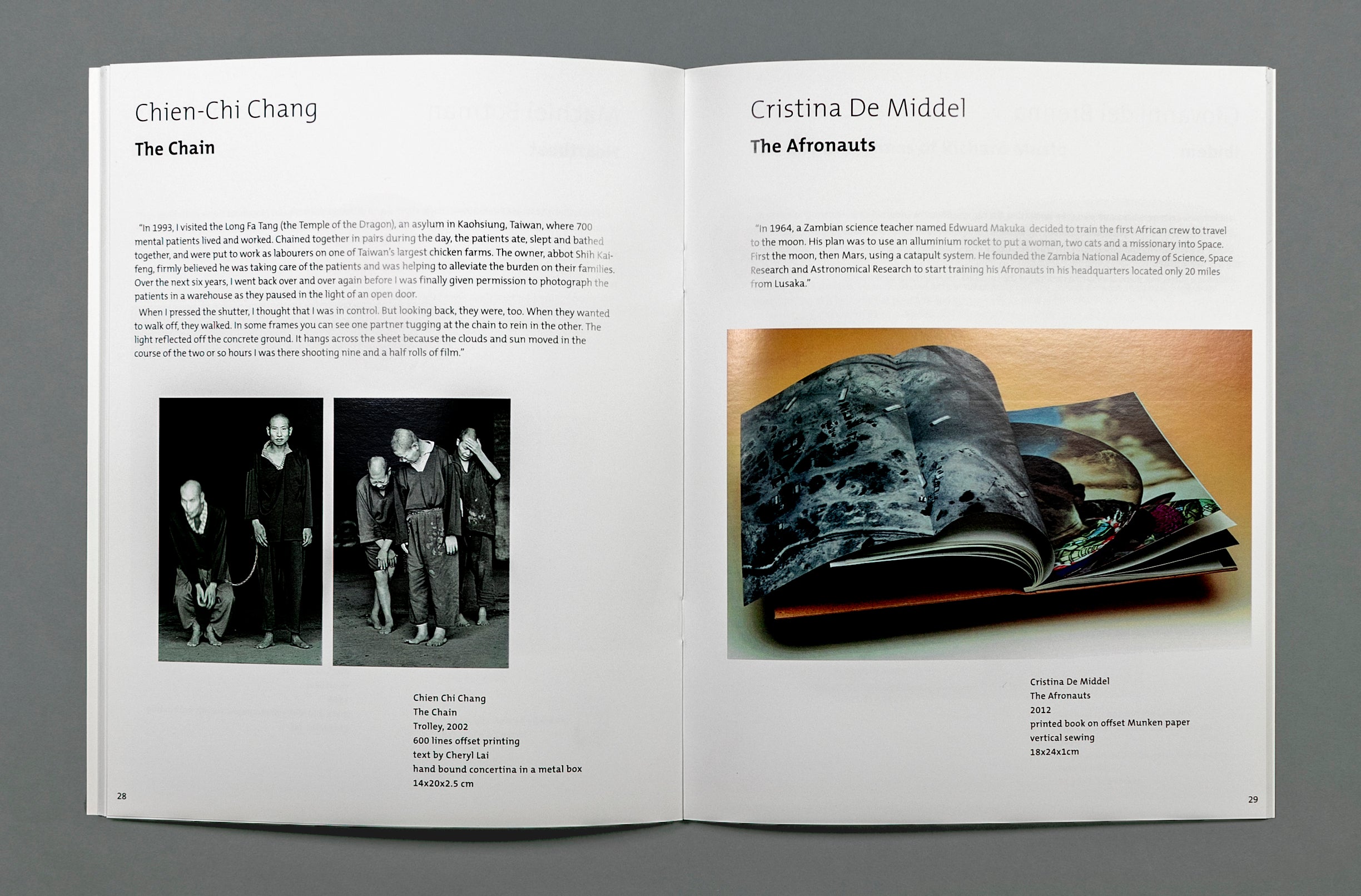 Chien-Chi Chang

The Chain

"In 1993, I visited the Long Fa Tang (the Temple of the Dragon), an asylum in Kaohsiung, Taiwan, where 700 mental patients lived and worked. Chained together in pairs during the day, the patients ate, slept and bathed together, and were put to work as labourers on one of Taiwan's largest chicken farms. The owner, abbot Shih Kai-feng, firmly believed he was taking care of the patients and was helping to alleviate the burden on their families. Over the next six years, I went back over and over again before I was finally given permission to photograph the patients in a warehouse as they paused in the light of an open door.

When I pressed the shutter, I thought that I was in control. But looking back, they were, too. When they wanted to walk off, they walked. In some frames you can see one partner tugging at the chain to rein in the other. The light reflected off the concrete ground. It hangs across the sheet because the clouds and sun moved in the course of the two or so hours I was there shooting nine and a half rolls of film."

Chien Chi Chang
The Chain
Trolley, 2002
600 lines offset printing
text by Cheryl Lai
hand bound concertina in a metal box
14x20x2.5 cm

28

Cristina De Middel

The Afronauts

"In 1964, a Zambian science teacher named Edwuard Makuka decided to train the first African crew to travel to the moon. His plan was to use an alluminium rocket to put a woman, two cats and a missionary into Space. First the moon, then Mars, using a catapult system. He founded the Zambia National Academy of Science, Space Research and Astronomical Research to start training his Afronauts in his headquarters located only 20 miles from Lusaka."

Cristina De Middel
The Afronauts
2012
printed book on offset Munken paper
vertical sewing
18x24x1cm

29